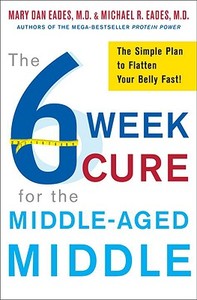 MARY DAN EADES, M.D. & MICHAEL R. EADES, M.D.
AUTHORS OF THE MEGA-BESTSELLER PROTEIN POWER

The Simple Plan to Flatten Your Belly Fast!

The 6 WEEK CURE for the MIDDLE-AGED MIDDLE